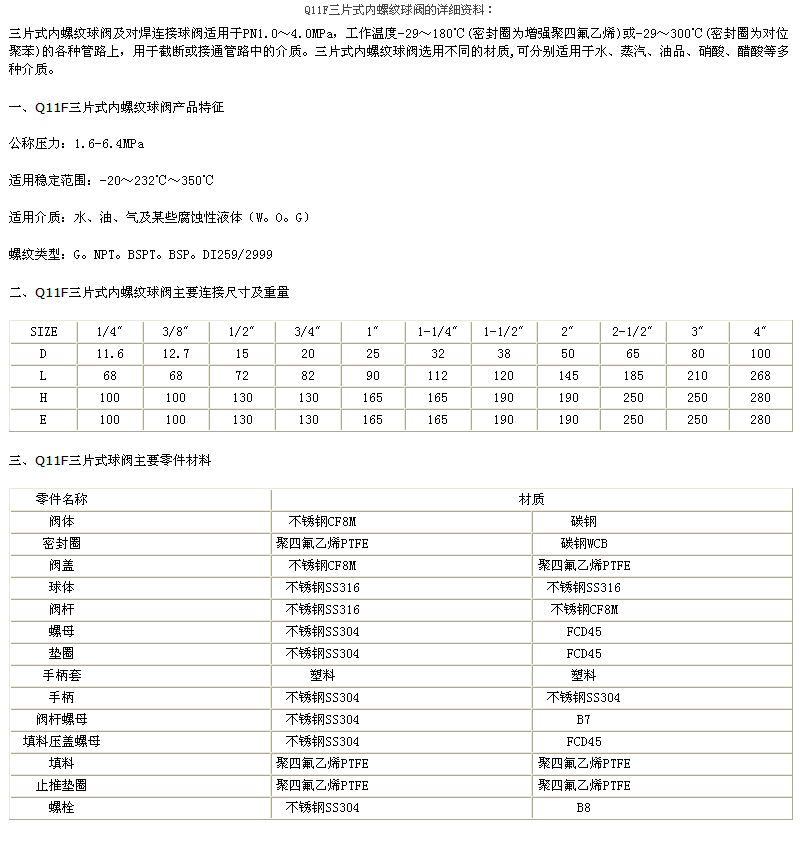 Q11F三片式内螺纹球阀的详细资料：

三片式内螺纹球阀及对焊连接球阀适用于PN1.0～4.0MPa，工作温度-29～180℃(密封圈为增强聚四氟乙烯)或-29～300℃(密封圈为对位聚苯)的各种管路上，用于截断或接通管路中的介质。三片式内螺纹球阀选用不同的材质,可分别适用于水、蒸汽、油品、硝酸、醋酸等多种介质。

一、Q11F三片式内螺纹球阀产品特征

公称压力：1.6-6.4MPa

适用稳定范围：-20～232℃～350℃

适用介质：水、油、气及某些腐蚀性液体（W。O。G）

螺纹类型：G。NPT。BSPT。BSP。DI259/2999

二、Q11F三片式内螺纹球阀主要连接尺寸及重量

| SIZE | 1/4″ | 3/8″ | 1/2″ | 3/4″ | 1″ | 1-1/4″ | 1-1/2″ | 2″ | 2-1/2″ | 3″ | 4″ |
|---|---|---|---|---|---|---|---|---|---|---|---|
| D | 11.6 | 12.7 | 15 | 20 | 25 | 32 | 38 | 50 | 65 | 80 | 100 |
| L | 68 | 68 | 72 | 82 | 90 | 112 | 120 | 145 | 185 | 210 | 268 |
| H | 100 | 100 | 130 | 130 | 165 | 165 | 190 | 190 | 250 | 250 | 280 |
| E | 100 | 100 | 130 | 130 | 165 | 165 | 190 | 190 | 250 | 250 | 280 |

三、Q11F三片式球阀主要零件材料

| 零件名称 | 材质 | |
|---|---|---|
| 阀体 | 不锈钢CF8M | 碳钢 |
| 密封圈 | 聚四氟乙烯PTFE | 碳钢WCB |
| 阀盖 | 不锈钢CF8M | 聚四氟乙烯PTFE |
| 球体 | 不锈钢SS316 | 不锈钢SS316 |
| 阀杆 | 不锈钢SS316 | 不锈钢CF8M |
| 螺母 | 不锈钢SS304 | FCD45 |
| 垫圈 | 不锈钢SS304 | FCD45 |
| 手柄套 | 塑料 | 塑料 |
| 手柄 | 不锈钢SS304 | 不锈钢SS304 |
| 阀杆螺母 | 不锈钢SS304 | B7 |
| 填料压盖螺母 | 不锈钢SS304 | FCD45 |
| 填料 | 聚四氟乙烯PTFE | 聚四氟乙烯PTFE |
| 止推垫圈 | 聚四氟乙烯PTFE | 聚四氟乙烯PTFE |
| 螺栓 | 不锈钢SS304 | B8 |